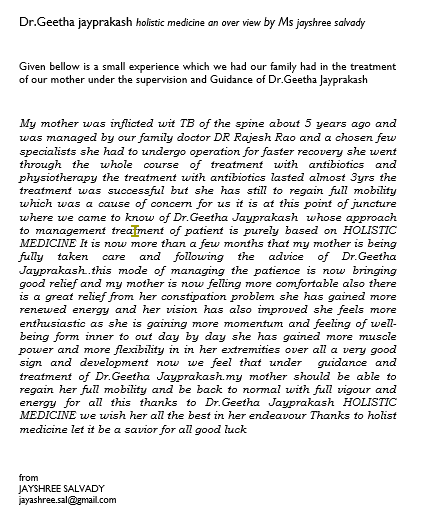 Dr.Geetha jayprakash holistic medicine an over view by Ms jayshree salvady

Given bellow is a small experience which we had our family had in the treatment of our mother under the supervision and Guidance of Dr.Geetha Jayprakash

My mother was inflicted wit TB of the spine about 5 years ago and was managed by our family doctor DR Rajesh Rao and a chosen few specialists she had to undergo operation for faster recovery she went through the whole course of treatment with antibiotics and physiotherapy the treatment with antibiotics lasted almost 3yrs the treatment was successful but she has still to regain full mobility which was a cause of concern for us it is at this point of juncture where we came to know of Dr.Geetha Jayprakash whose approach to management treatment of patient is purely based on HOLISTIC MEDICINE It is now more than a few months that my mother is being fully taken care and following the advice of Dr.Geetha Jayprakash..this mode of managing the patience is now bringing good relief and my mother is now felling more comfortable also there is a great relief from her constipation problem she has gained more renewed energy and her vision has also improved she feels more enthusiastic as she is gaining more momentum and feeling of well-being form inner to out day by day she has gained more muscle power and more flexibility in in her extremities over all a very good sign and development now we feel that under guidance and treatment of Dr.Geetha Jayprakash.my mother should be able to regain her full mobility and be back to normal with full vigour and energy for all this thanks to Dr.Geetha Jayprakash HOLISTIC MEDICINE we wish her all the best in her endeavour Thanks to holist medicine let it be a savior for all good luck

from
JAYSHREE SALVADY
jayashree.sal@gmail.com